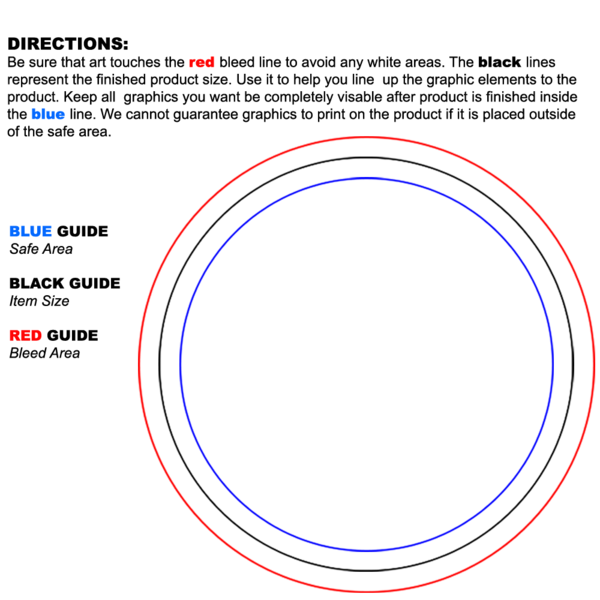 DIRECTIONS:
Be sure that art touches the red bleed line to avoid any white areas. The black lines represent the finished product size. Use it to help you line up the graphic elements to the product. Keep all graphics you want be completely visable after product is finished inside the blue line. We cannot guarantee graphics to print on the product if it is placed outside of the safe area.

BLUE GUIDE
Safe Area

BLACK GUIDE
Item Size

RED GUIDE
Bleed Area